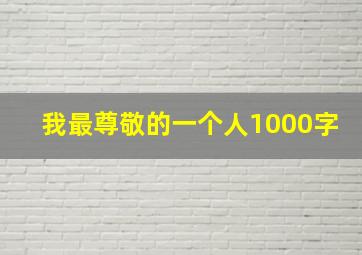 我最尊敬的一个人1000字